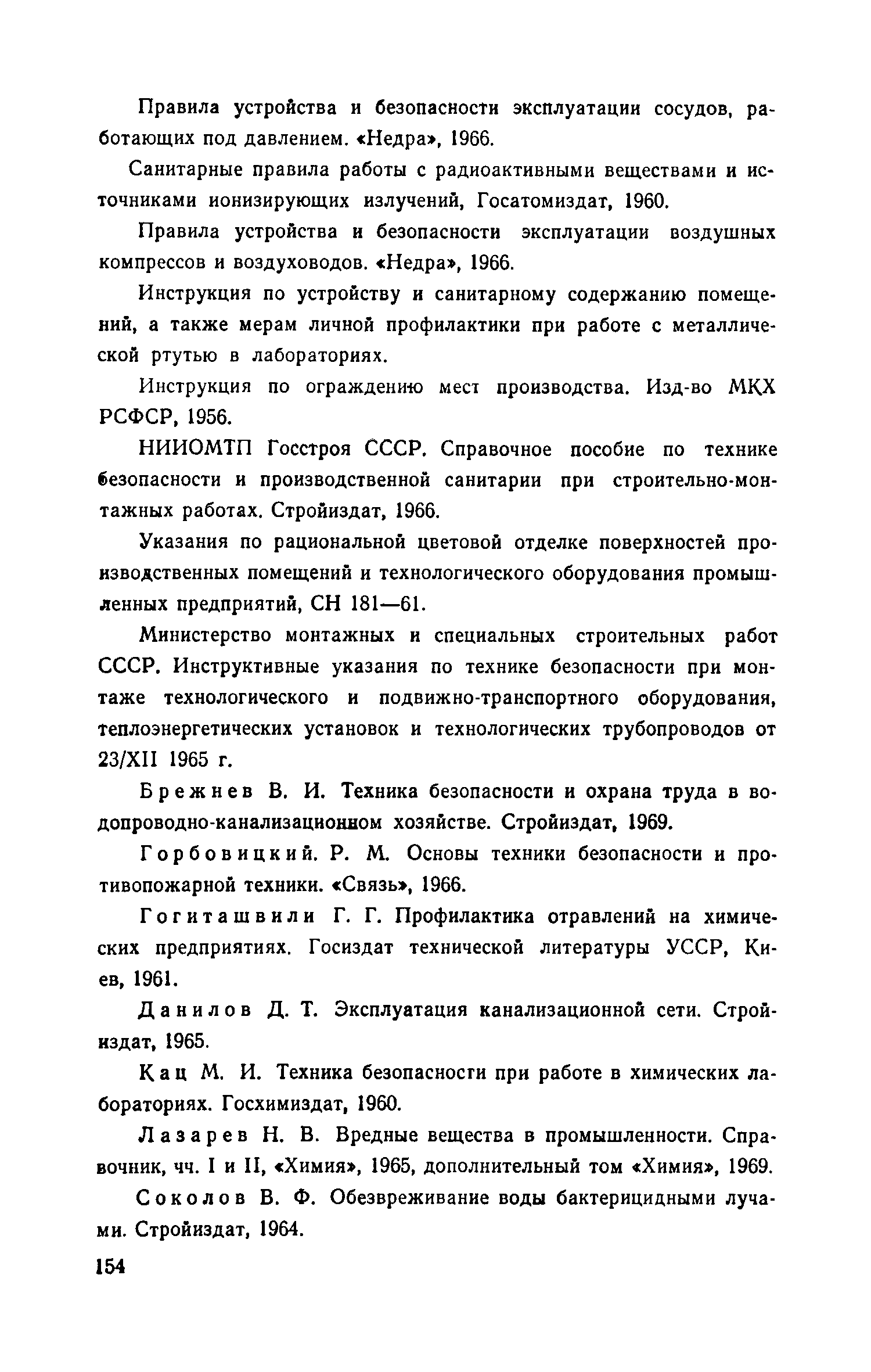 Правила устройства и безопасности эксплуатации сосудов, работающих под давлением. «Недра», 1966.

Санитарные правила работы с радиоактивными веществами и источниками ионизирующих излучений, Госатомиздат, 1960.

Правила устройства и безопасности эксплуатации воздушных компрессов и воздуховодов. «Недра», 1966.

Инструкция по устройству и санитарному содержанию помещений, а также мерам личной профилактики при работе с металлической ртутью в лабораториях.

Инструкция по ограждению мест производства. Изд-во МКХ РСФСР, 1956.

НИИОМТП Госстроя СССР. Справочное пособие по технике безопасности и производственной санитарии при строительно-монтажных работах. Стройиздат, 1966.

Указания по рациональной цветовой отделке поверхностей производственных помещений и технологического оборудования промышленных предприятий, СН 181—61.

Министерство монтажных и специальных строительных работ СССР. Инструктивные указания по технике безопасности при монтаже технологического и подвижно-транспортного оборудования, теплоэнергетических установок и технологических трубопроводов от 23/XII 1965 г.

Брежнев В. И. Техника безопасности и охрана труда в водопроводно-канализационном хозяйстве. Стройиздат, 1969.

Горбовицкий. Р. М. Основы техники безопасности и противопожарной техники. «Связь», 1966.

Гогиташвили Г. Г. Профилактика отравлений на химических предприятиях. Госиздат технической литературы УССР, Киев, 1961.

Данилов Д. Т. Эксплуатация канализационной сети. Стройиздат, 1965.

Кац М. И. Техника безопасности при работе в химических лабораториях. Госхимиздат, 1960.

Лазарев Н. В. Вредные вещества в промышленности. Справочник, чч. I и II, «Химия», 1965, дополнительный том «Химия», 1969.

Соколов В. Ф. Обезвреживание воды бактерицидными лучами. Стройиздат, 1964.

154